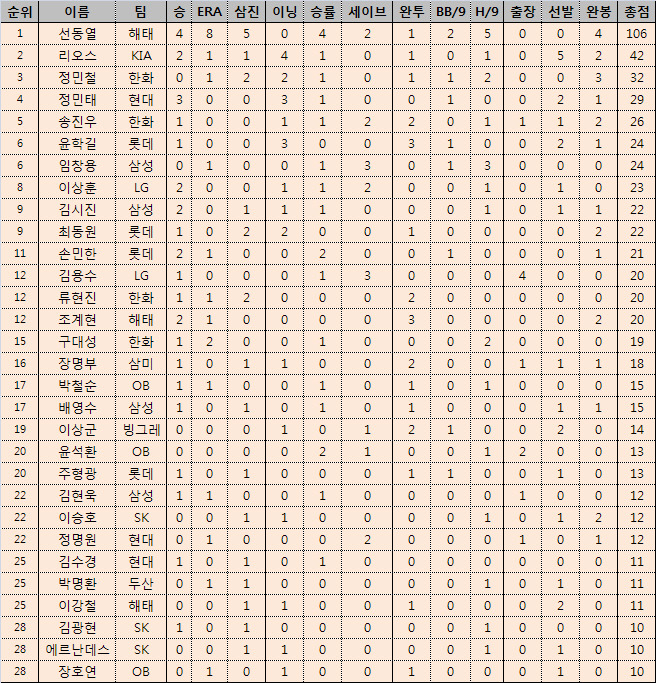 | 순위 | 이름 | 팀 | 승 | ERA | 삼진 | 이닝 | 승률 | 세이브 | 완투 | BB/9 | H/9 | 출장 | 선발 | 완봉 | 총점 |
|---|---|---|---|---|---|---|---|---|---|---|---|---|---|---|---|
| 1 | 선동열 | 해태 | 4 | 8 | 5 | 0 | 4 | 2 | 1 | 2 | 5 | 0 | 0 | 4 | 106 |
| 2 | 리오스 | KIA | 2 | 1 | 1 | 4 | 1 | 0 | 1 | 0 | 1 | 0 | 5 | 2 | 42 |
| 3 | 정민철 | 한화 | 0 | 1 | 2 | 2 | 1 | 0 | 1 | 1 | 2 | 0 | 0 | 3 | 32 |
| 4 | 정민태 | 현대 | 3 | 0 | 0 | 3 | 1 | 0 | 0 | 1 | 0 | 0 | 2 | 1 | 29 |
| 5 | 송진우 | 한화 | 1 | 0 | 0 | 1 | 1 | 2 | 2 | 0 | 1 | 1 | 1 | 2 | 26 |
| 6 | 윤학길 | 롯데 | 1 | 0 | 0 | 3 | 0 | 0 | 3 | 1 | 0 | 0 | 2 | 1 | 24 |
| 6 | 임창용 | 삼성 | 0 | 1 | 0 | 0 | 1 | 3 | 0 | 1 | 3 | 0 | 0 | 0 | 24 |
| 8 | 이상훈 | LG | 2 | 0 | 0 | 1 | 1 | 2 | 0 | 0 | 1 | 0 | 1 | 0 | 23 |
| 9 | 김시진 | 삼성 | 2 | 0 | 1 | 1 | 1 | 0 | 0 | 0 | 1 | 0 | 1 | 1 | 22 |
| 9 | 최동원 | 롯데 | 1 | 0 | 2 | 2 | 0 | 0 | 1 | 0 | 0 | 0 | 0 | 2 | 22 |
| 11 | 손민한 | 롯데 | 2 | 1 | 0 | 0 | 2 | 0 | 0 | 1 | 0 | 0 | 0 | 1 | 21 |
| 12 | 김용수 | LG | 1 | 0 | 0 | 0 | 1 | 3 | 0 | 0 | 0 | 4 | 0 | 0 | 20 |
| 12 | 류현진 | 한화 | 1 | 1 | 2 | 0 | 0 | 0 | 2 | 0 | 0 | 0 | 0 | 0 | 20 |
| 12 | 조계현 | 해태 | 2 | 1 | 0 | 0 | 0 | 0 | 3 | 0 | 0 | 0 | 0 | 2 | 20 |
| 15 | 구대성 | 한화 | 1 | 2 | 0 | 0 | 1 | 0 | 0 | 0 | 2 | 0 | 0 | 0 | 19 |
| 16 | 장명부 | 삼미 | 1 | 0 | 1 | 1 | 0 | 0 | 2 | 0 | 0 | 1 | 1 | 1 | 18 |
| 17 | 박철순 | OB | 1 | 1 | 0 | 0 | 1 | 0 | 1 | 0 | 1 | 0 | 0 | 0 | 15 |
| 17 | 배영수 | 삼성 | 1 | 0 | 1 | 0 | 1 | 0 | 1 | 0 | 0 | 0 | 1 | 1 | 15 |
| 19 | 이상군 | 빙그레 | 0 | 0 | 0 | 1 | 0 | 1 | 2 | 1 | 0 | 0 | 2 | 0 | 14 |
| 20 | 윤석환 | OB | 0 | 0 | 0 | 0 | 2 | 1 | 0 | 0 | 1 | 2 | 0 | 0 | 13 |
| 20 | 주형광 | 롯데 | 1 | 0 | 1 | 0 | 0 | 0 | 1 | 1 | 0 | 0 | 1 | 0 | 13 |
| 22 | 김현욱 | 삼성 | 1 | 1 | 0 | 0 | 1 | 0 | 0 | 0 | 0 | 1 | 0 | 0 | 12 |
| 22 | 이승호 | SK | 0 | 0 | 1 | 1 | 0 | 0 | 0 | 0 | 1 | 0 | 1 | 2 | 12 |
| 22 | 정명원 | 현대 | 0 | 1 | 0 | 0 | 0 | 2 | 0 | 0 | 0 | 1 | 0 | 1 | 12 |
| 25 | 김수경 | 현대 | 1 | 0 | 1 | 0 | 1 | 0 | 0 | 0 | 0 | 0 | 0 | 0 | 11 |
| 25 | 박명환 | 두산 | 0 | 1 | 1 | 0 | 0 | 0 | 0 | 0 | 1 | 0 | 1 | 0 | 11 |
| 25 | 이강철 | 해태 | 0 | 0 | 1 | 1 | 0 | 0 | 1 | 0 | 0 | 0 | 2 | 0 | 11 |
| 28 | 김광현 | SK | 1 | 0 | 1 | 0 | 0 | 0 | 0 | 0 | 1 | 0 | 0 | 0 | 10 |
| 28 | 에르난데스 | SK | 0 | 0 | 1 | 1 | 0 | 0 | 0 | 0 | 1 | 0 | 1 | 0 | 10 |
| 28 | 장호연 | OB | 0 | 1 | 0 | 1 | 0 | 0 | 1 | 0 | 0 | 0 | 1 | 0 | 10 |